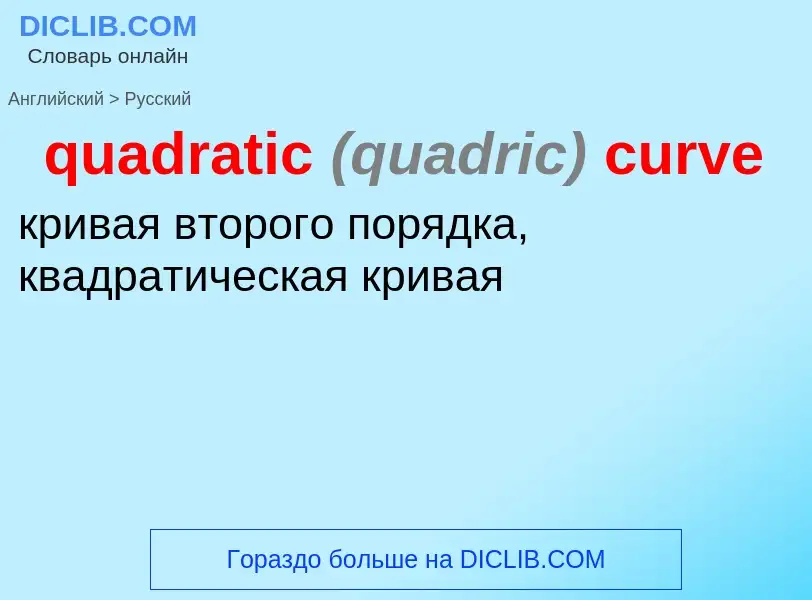 DICLIB.COM
Словарь онлайн

Английский > Русский

quadratic (quadric) curve

кривая второго порядка, квадратическая кривая

Гораздо больше на DICLIB.COM